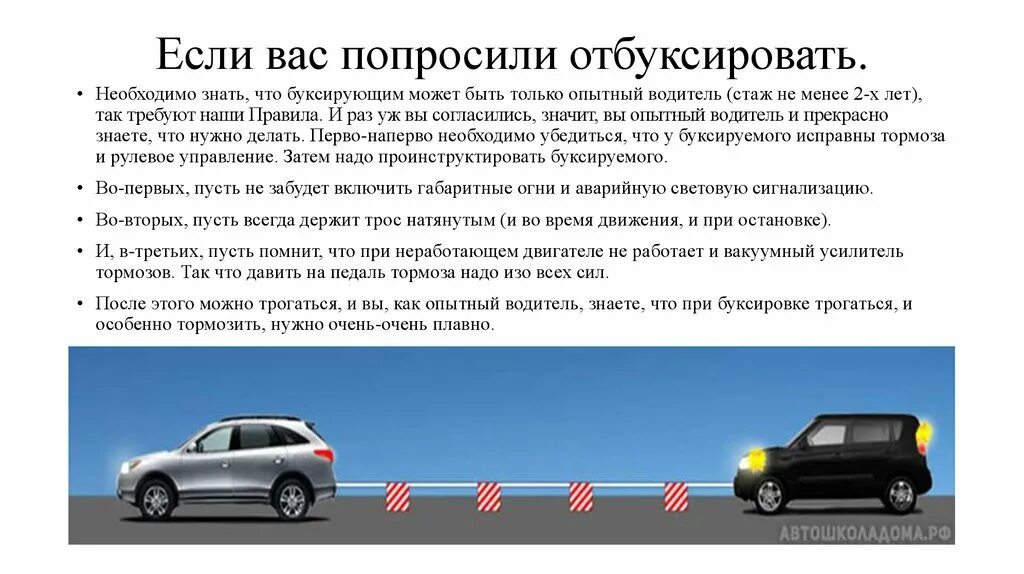 Если вас попросили отбуксировать.

• Необходимо знать, что буксирующим может быть только опытный водитель (стаж не менее 2-х лет), так требуют наши Правила. И раз уж вы согласились, значит, вы опытный водитель и прекрасно знаете, что нужно делать. Перво-наперво необходимо убедиться, что у буксируемого исправны тормоза и рулевое управление. Затем надо проинструктировать буксируемого.

• Во-первых, пусть не забудет включить габаритные огни и аварийную световую сигнализацию.

• Во-вторых, пусть всегда держит трос натянутым (и во время движения, и при остановке).

• И, в-третьих, пусть помнит, что при неработающем двигателе не работает и вакуумный усилитель тормозов. Так что давить на педаль тормоза надо изо всех сил.

• После этого можно трогаться, и вы, как опытный водитель, знаете, что при буксировке трогаться, и особенно тормозить, нужно очень-очень плавно.

АВТОШКОЛАДОМА.РФ